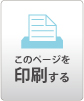 このページを
印刷する